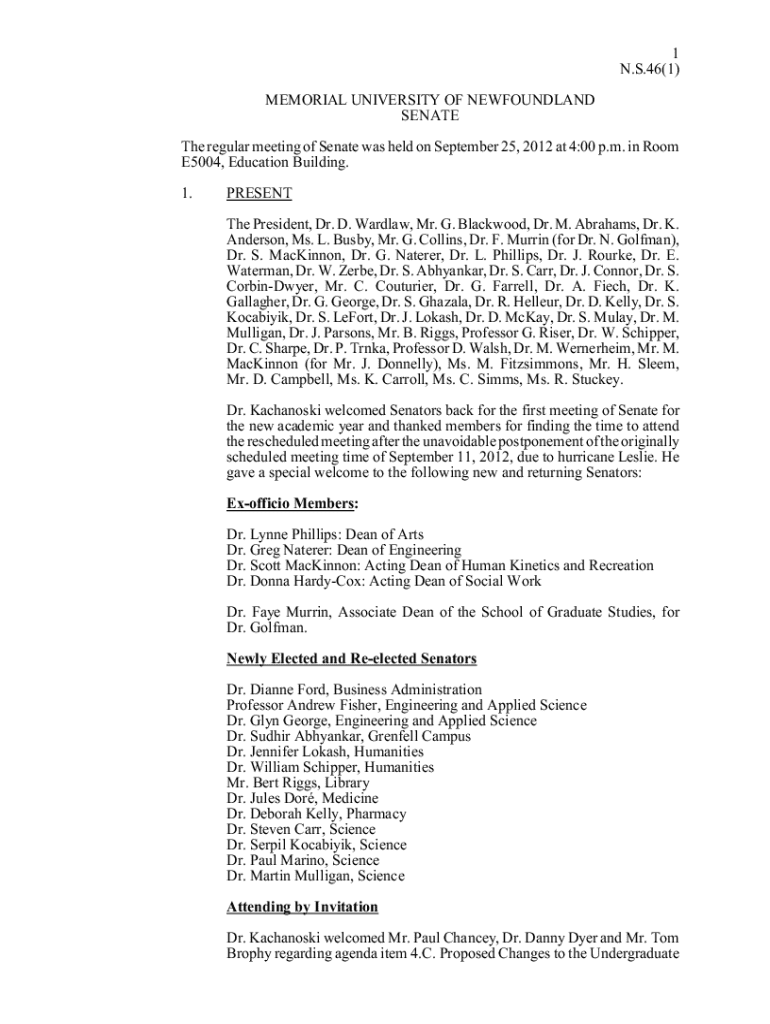 1
N.S.46(1)

MEMORIAL UNIVERSITY OF NEWFOUNDLAND
SENATE

The regular meeting of Senate was held on September 25, 2012 at 4:00 p.m. in Room E5004, Education Building.

1. PRESENT

The President, Dr. D. Wardlaw, Mr. G. Blackwood, Dr. M. Abrahams, Dr. K. Anderson, Ms. L. Busby, Mr. G. Collins, Dr. F. Murrin (for Dr. N. Golfman), Dr. S. MacKinnon, Dr. G. Naterer, Dr. L. Phillips, Dr. J. Rourke, Dr. E. Waterman, Dr. W. Zerbe, Dr. S. Abhyankar, Dr. S. Carr, Dr. J. Connor, Dr. S. Corbin-Dwyer, Mr. C. Couturier, Dr. G. Farrell, Dr. A. Fiech, Dr. K. Gallagher, Dr. G. George, Dr. S. Ghazala, Dr. R. Helleur, Dr. D. Kelly, Dr. S. Kocabiyik, Dr. S. LeFort, Dr. J. Lokash, Dr. D. McKay, Dr. S. Mulay, Dr. M. Mulligan, Dr. J. Parsons, Mr. B. Riggs, Professor G. Riser, Dr. W. Schipper, Dr. C. Sharpe, Dr. P. Trnka, Professor D. Walsh, Dr. M. Wernerheim, Mr. M. MacKinnon (for Mr. J. Donnelly), Ms. M. Fitzsimmons, Mr. H. Sleem, Mr. D. Campbell, Ms. K. Carroll, Ms. C. Simms, Ms. R. Stuckey.

Dr. Kachanoski welcomed Senators back for the first meeting of Senate for the new academic year and thanked members for finding the time to attend the rescheduled meeting after the unavoidable postponement of the originally scheduled meeting time of September 11, 2012, due to hurricane Leslie. He gave a special welcome to the following new and returning Senators:

Ex-officio Members:

Dr. Lynne Phillips: Dean of Arts
Dr. Greg Naterer: Dean of Engineering
Dr. Scott MacKinnon: Acting Dean of Human Kinetics and Recreation
Dr. Donna Hardy-Cox: Acting Dean of Social Work

Dr. Faye Murrin, Associate Dean of the School of Graduate Studies, for Dr. Golfman.

Newly Elected and Re-elected Senators

Dr. Dianne Ford, Business Administration
Professor Andrew Fisher, Engineering and Applied Science
Dr. Glyn George, Engineering and Applied Science
Dr. Sudhir Abhyankar, Grenfell Campus
Dr. Jennifer Lokash, Humanities
Dr. William Schipper, Humanities
Mr. Bert Riggs, Library
Dr. Jules Doré, Medicine
Dr. Deborah Kelly, Pharmacy
Dr. Steven Carr, Science
Dr. Serpil Kocabiyik, Science
Dr. Paul Marino, Science
Dr. Martin Mulligan, Science

Attending by Invitation

Dr. Kachanoski welcomed Mr. Paul Chancey, Dr. Danny Dyer and Mr. Tom Brophy regarding agenda item 4.C. Proposed Changes to the Undergraduate